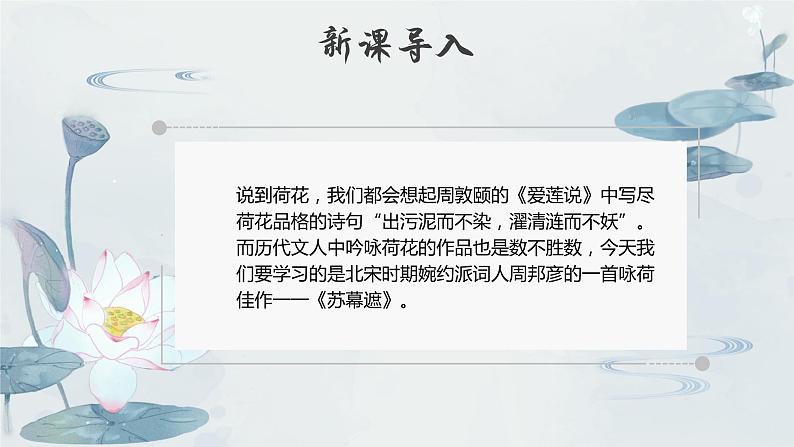 新课导入

说到荷花，我们都会想起周敦颐的《爱莲说》中写尽荷花品格的诗句“出污泥而不染，濯清涟而不妖”。而历代文人中吟咏荷花的作品也是数不胜数，今天我们要学习的是北宋时期婉约派词人周邦彦的一首咏荷佳作——《苏幕遮》。